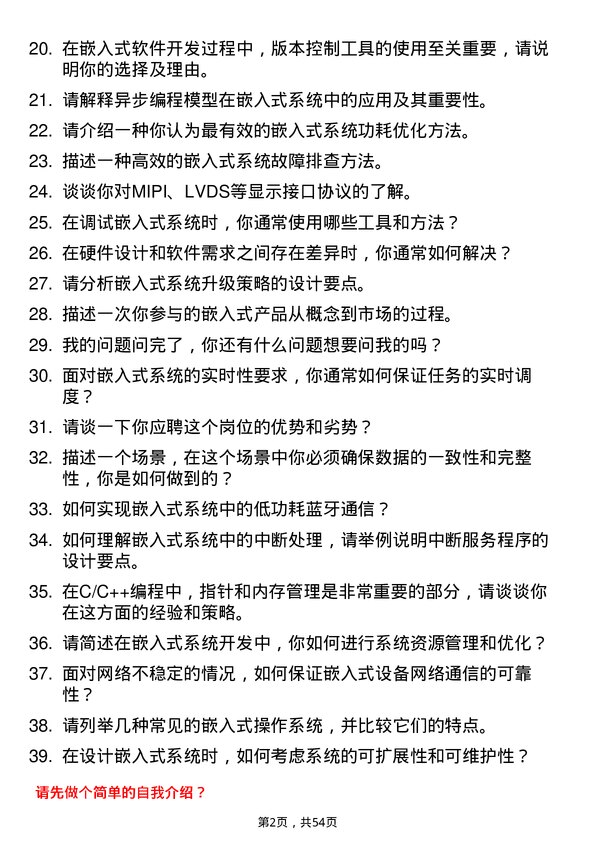 20. 在嵌入式软件开发过程中，版本控制工具的使用至关重要，请说明你的选择及理由。

21. 请解释异步编程模型在嵌入式系统中的应用及其重要性。

22. 请介绍一种你认为最有效的嵌入式系统功耗优化方法。

23. 描述一种高效的嵌入式系统故障排查方法。

24. 谈谈你对MIPI、LVDS等显示接口协议的了解。

25. 在调试嵌入式系统时，你通常使用哪些工具和方法？

26. 在硬件设计和软件需求之间存在差异时，你通常如何解决？

27. 请分析嵌入式系统升级策略的设计要点。

28. 描述一次你参与的嵌入式产品从概念到市场的过程。

29. 我的问题问完了，你还有什么问题想要问我的吗？

30. 面对嵌入式系统的实时性要求，你通常如何保证任务的实时调度？

31. 请谈一下你应聘这个岗位的优势和劣势？

32. 描述一个场景，在这个场景中你必须确保数据的一致性和完整性，你是如何做到的？

33. 如何实现嵌入式系统中的低功耗蓝牙通信？

34. 如何理解嵌入式系统中的中断处理，请举例说明中断服务程序的设计要点。

35. 在C/C++编程中，指针和内存管理是非常重要的部分，请谈谈你在这方面的经验和策略。

36. 请简述在嵌入式系统开发中，你如何进行系统资源管理和优化？

37. 面对网络不稳定的情况，如何保证嵌入式设备网络通信的可靠性？

38. 请列举几种常见的嵌入式操作系统，并比较它们的特点。

39. 在设计嵌入式系统时，如何考虑系统的可扩展性和可维护性？

请先做个简单的自我介绍？

第2页，共54页